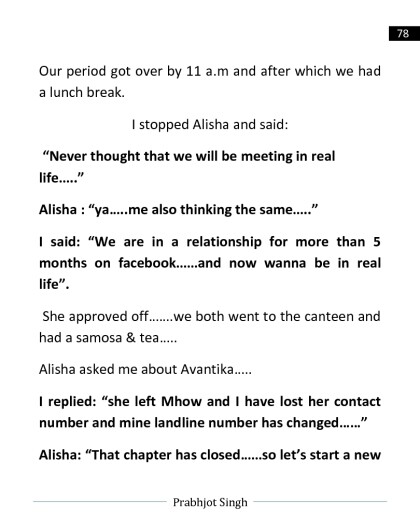 78

Our period got over by 11 a.m and after which we had a lunch break.

I stopped Alisha and said:

“Never thought that we will be meeting in real life.....”

Alisha : “ya.....me also thinking the same.....”

I said: “We are in a relationship for more than 5 months on facebook......and now wanna be in real life”.

She approved off.......we both went to the canteen and had a samosa & tea.....

Alisha asked me about Avantika.....

I replied: “she left Mhow and I have lost her contact number and mine landline number has changed......”

Alisha: “That chapter has closed......so let’s start a new

Prabhjot Singh